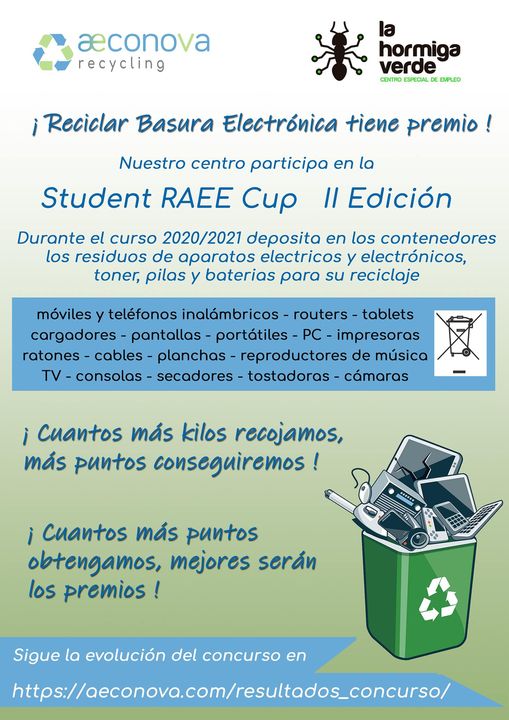 æconova
recycling

la hormiga verde
CENTRO ESPECIAL DE EMPLEO

¡ Reciclar Basura Electrónica tiene premio !

Nuestro centro participa en la

Student RAEE Cup II Edición

Durante el curso 2020/2021 deposita en los contenedores los residuos de aparatos electricos y electrónicos, toner, pilas y baterias para su reciclaje

móviles y teléfonos inalámbricos - routers - tablets
cargadores - pantallas - portátiles - PC - impresoras
ratones - cables - planchas - reproductores de música
TV - consolas - secadores - tostadoras - cámaras

¡ Cuantos más kilos recojamos, más puntos conseguiremos !

¡ Cuantos más puntos obtengamos, mejores serán los premios !

Sigue la evolución del concurso en

https://aeconova.com/resultados_concurso/